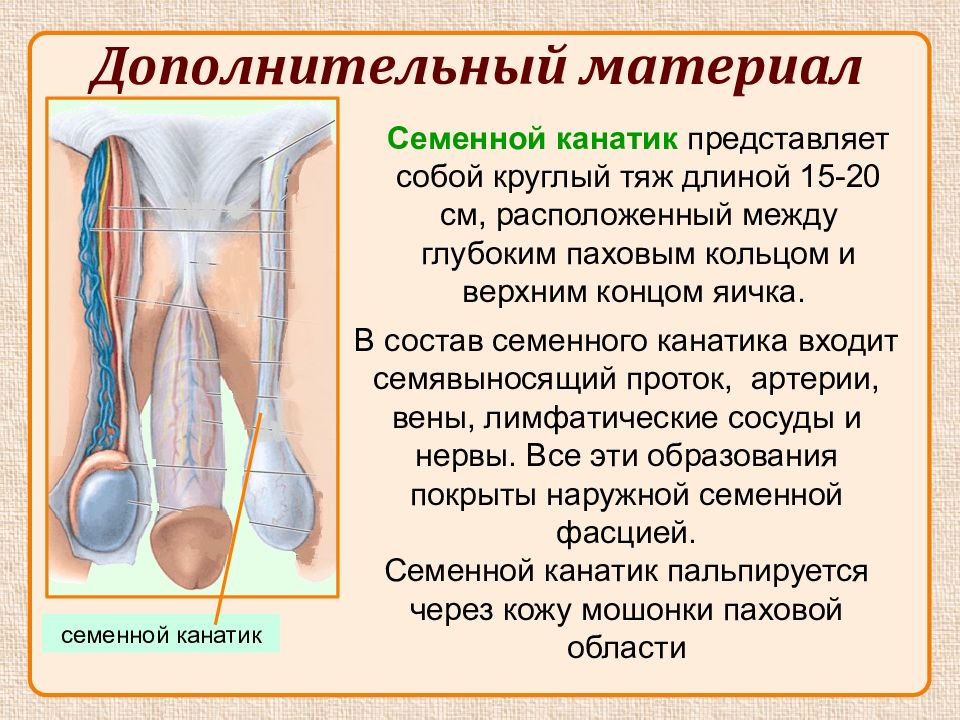 Дополнительный материал

Семенной канатик представляет собой круглый тяж длиной 15-20 см, расположенный между глубоким паховым кольцом и верхним концом яичка.

В состав семенного канатика входит семявыносящий проток, артерии, вены, лимфатические сосуды и нервы. Все эти образования покрыты наружной семенной фасцией.

Семенной канатик пальпируется через кожу мошонки паховой области

семенной канатик